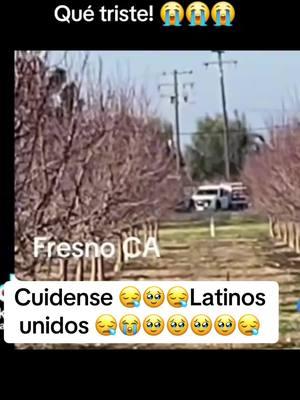 Qué triste! 😭😭😭

Fresno CA

Cuidense 😪🥹😪Latinos unidos 😪😭🥹🥹🥹🥹😪